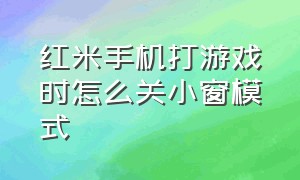 红米手机打游戏时怎么关小窗模式